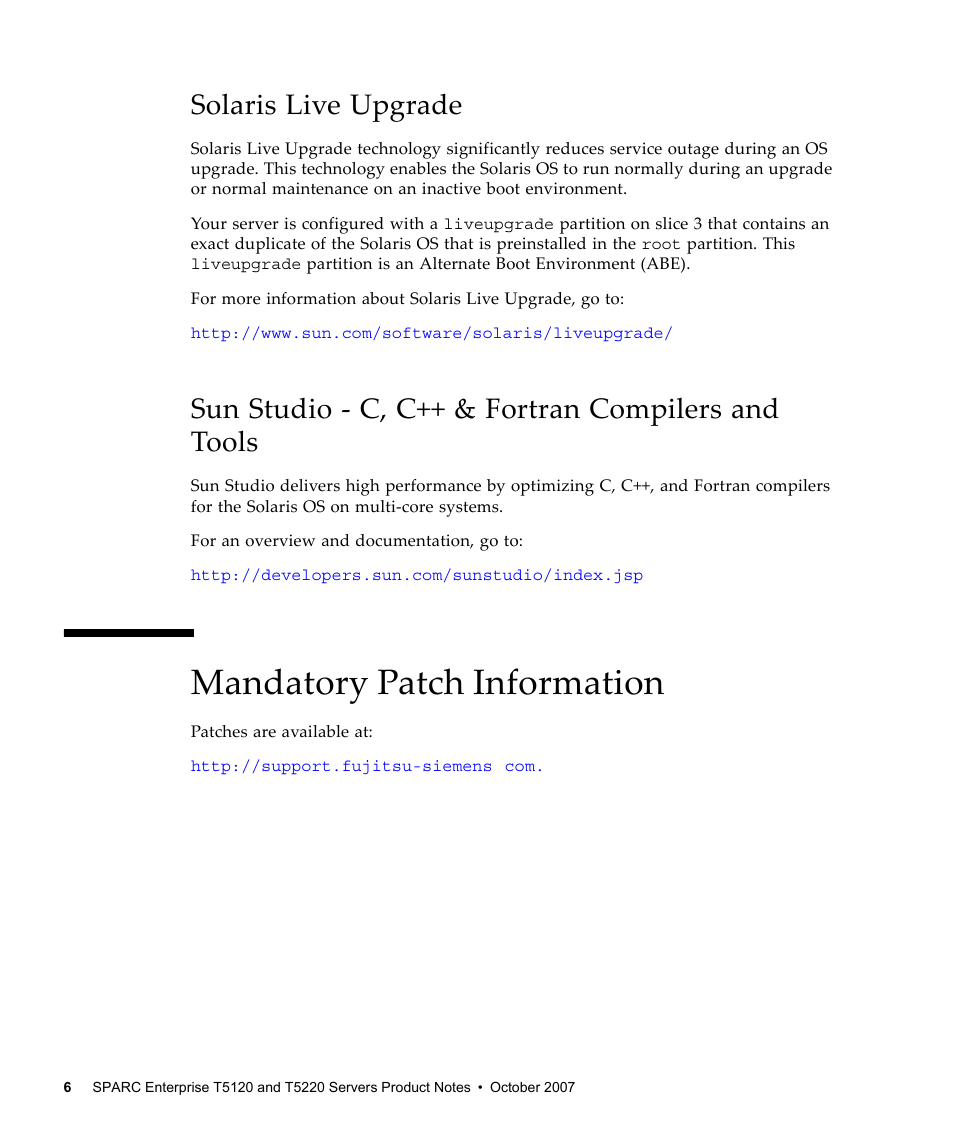 Solaris Live Upgrade

Solaris Live Upgrade technology significantly reduces service outage during an OS upgrade. This technology enables the Solaris OS to run normally during an upgrade or normal maintenance on an inactive boot environment.

Your server is configured with a liveupgrade partition on slice 3 that contains an exact duplicate of the Solaris OS that is preinstalled in the root partition. This liveupgrade partition is an Alternate Boot Environment (ABE).

For more information about Solaris Live Upgrade, go to:

http://www.sun.com/software/solaris/liveupgrade/

Sun Studio - C, C++ & Fortran Compilers and Tools

Sun Studio delivers high performance by optimizing C, C++, and Fortran compilers for the Solaris OS on multi-core systems.

For an overview and documentation, go to:

http://developers.sun.com/sunstudio/index.jsp

Mandatory Patch Information

Patches are available at:

http://support.fujitsu-siemens com.

6 SPARC Enterprise T5120 and T5220 Servers Product Notes • October 2007